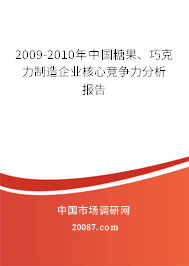 2009-2010年中国糖果、巧克力制造企业核心竞争力分析报告

中国市场调研网

20087.com